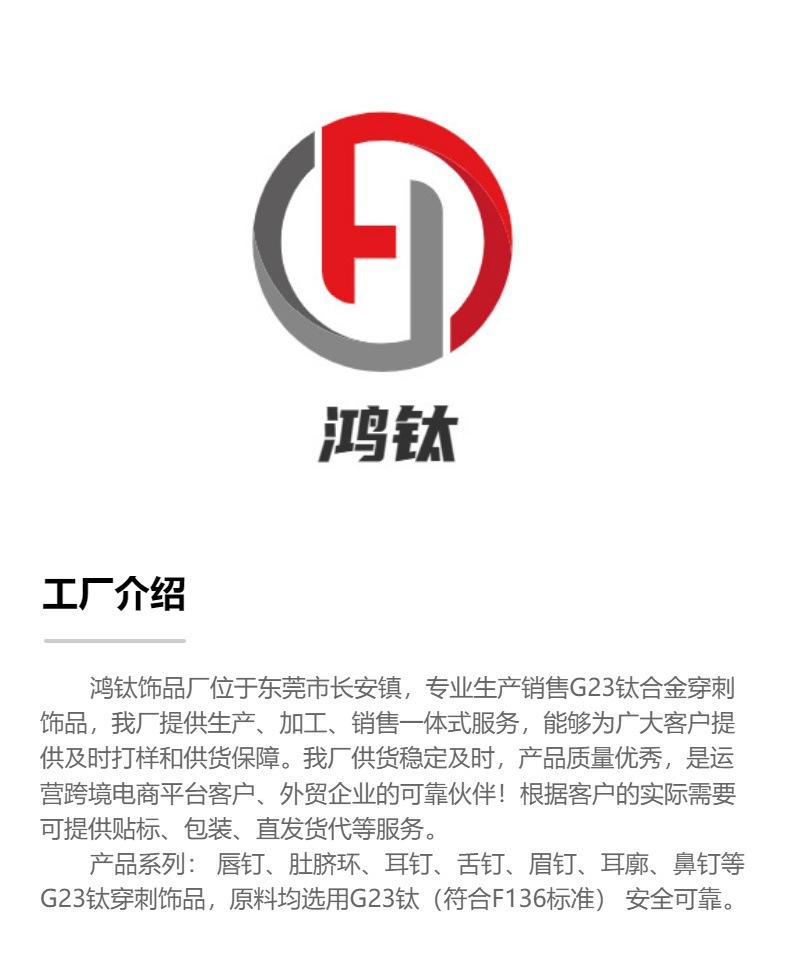 鸿钛

工厂介绍

鸿钛饰品厂位于东莞市长安镇，专业生产销售G23钛合金穿刺饰品，我厂提供生产、加工、销售一体式服务，能够为广大客户提供及时打样和供货保障。我厂供货稳定及时，产品质量优秀，是运营跨境电商平台客户、外贸企业的可靠伙伴！根据客户的实际需要可提供贴标、包装、直发货代等服务。

产品系列：唇钉、肚脐环、耳钉、舌钉、眉钉、耳廓、鼻钉等G23钛穿刺饰品，原料均选用G23钛（符合F136标准） 安全可靠。